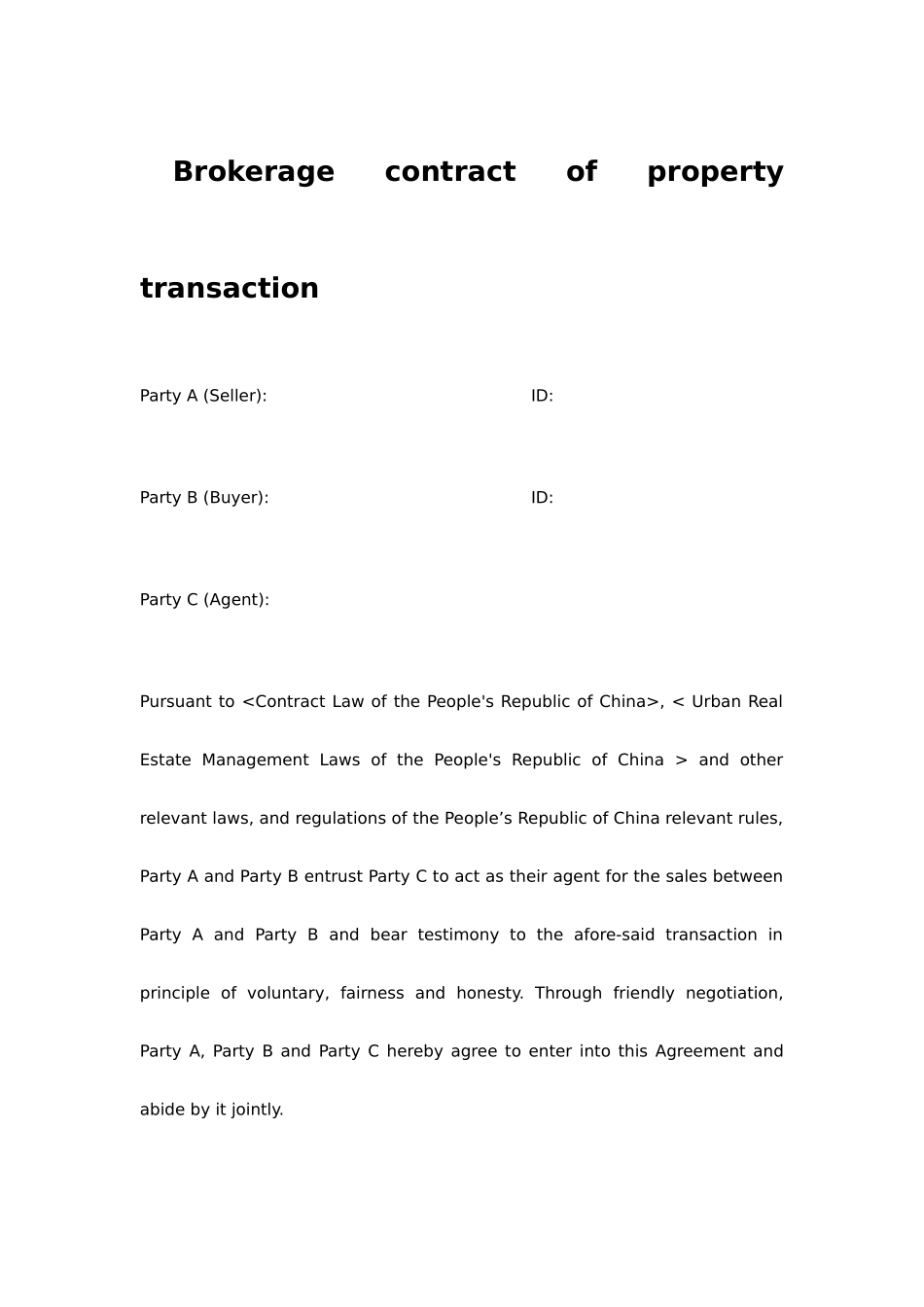 Brokerage contract of property transaction

Party A (Seller): ID:

Party B (Buyer): ID:

Party C (Agent):

Pursuant to <Contract Law of the People's Republic of China>, < Urban Real Estate Management Laws of the People's Republic of China > and other relevant laws, and regulations of the People's Republic of China relevant rules, Party A and Party B entrust Party C to act as their agent for the sales between Party A and Party B and bear testimony to the afore-said transaction in principle of voluntary, fairness and honesty. Through friendly negotiation, Party A, Party B and Party C hereby agree to enter into this Agreement and abide by it jointly.